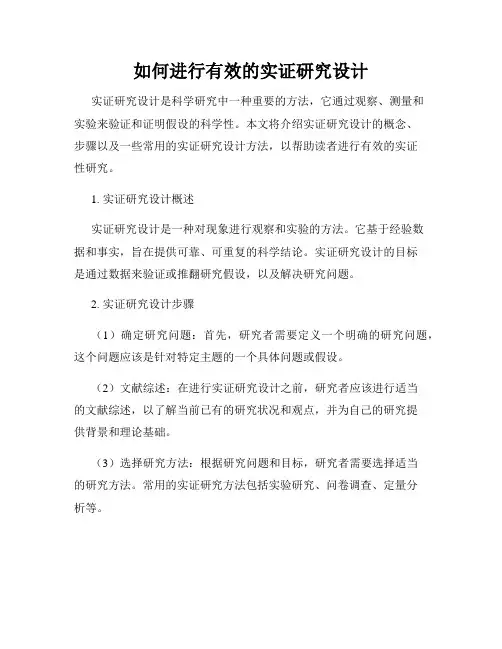 如何进行有效的实证研究设计

实证研究设计是科学研究中一种重要的方法，它通过观察、测量和实验来验证和证明假设的科学性。本文将介绍实证研究设计的概念、步骤以及一些常用的实证研究设计方法，以帮助读者进行有效的实证性研究。

1. 实证研究设计概述

实证研究设计是一种对现象进行观察和实验的方法。它基于经验数据和事实，旨在提供可靠、可重复的科学结论。实证研究设计的目标是通过数据来验证或推翻研究假设，以及解决研究问题。

2. 实证研究设计步骤

（1）确定研究问题：首先，研究者需要定义一个明确的研究问题，这个问题应该是针对特定主题的一个具体问题或假设。

（2）文献综述：在进行实证研究设计之前，研究者应该进行适当的文献综述，以了解当前已有的研究状况和观点，并为自己的研究提供背景和理论基础。

（3）选择研究方法：根据研究问题和目标，研究者需要选择适当的研究方法。常用的实证研究方法包括实验研究、问卷调查、定量分析等。